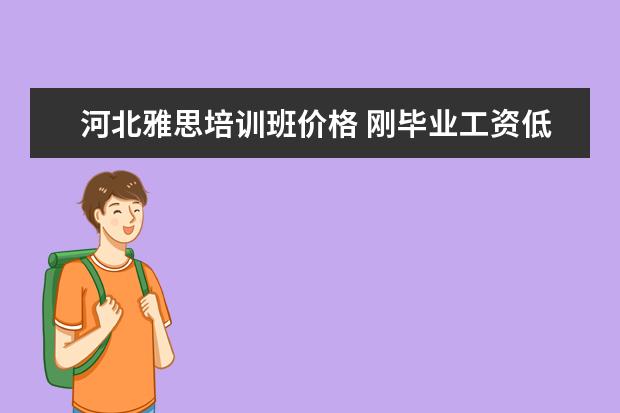 河北雅思培训班价格 刚毕业工资低